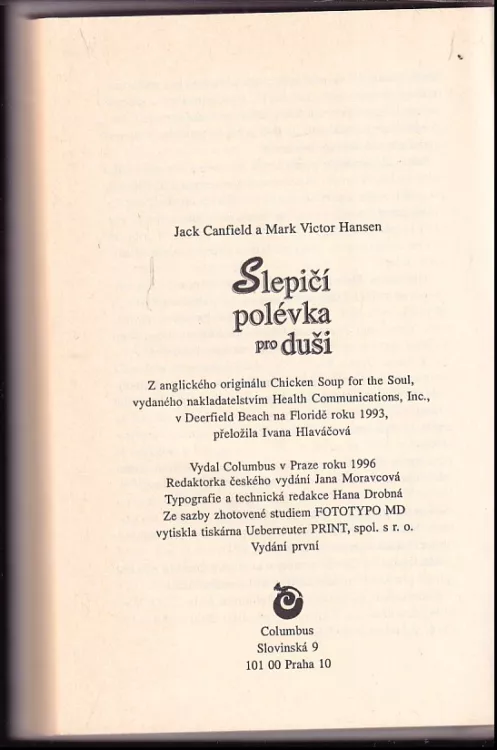 Jack Canfield a Mark Victor Hansen

Slepičí polévka pro duši

Z anglického originálu Chicken Soup for the Soul, vydaného nakladatelstvím Health Communications, Inc., v Deerfield Beach na Floridě roku 1993, přeložila Ivana Hlaváčová

Vydal Columbus v Praze roku 1996
Redaktorka českého vydání Jana Moravcová
Typografie a technická redakce Hana Drobná
Ze sazby zhotovené studiem FOTOTYPO MD
vytiskla tiskárna Ueberreuter PRINT, spol. s r. o.
Vydání první

Columbus
Slovinská 9
101 00 Praha 10